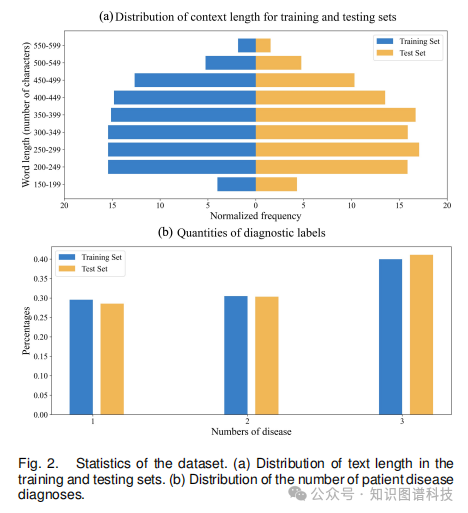 (a) Distribution of context length for training and testing sets

Training Set
Test Set

Word length (number of characters)

550-599
500-549
450-499
400-449
350-399
300-349
250-299
200-249
150-199

20 15 10 5 0 5 10 15 20

Normalized frequency

(b) Quantities of diagnostic labels

Training Set
Test Set

Percentages

0.40
0.35
0.30
0.25
0.20
0.15
0.10
0.05
0.00

1 2 3

Numbers of disease

Fig. 2. Statistics of the dataset. (a) Distribution of text length in the training and testing sets. (b) Distribution of the number of patient disease diagnoses.

公众号 · 知识图谱科技